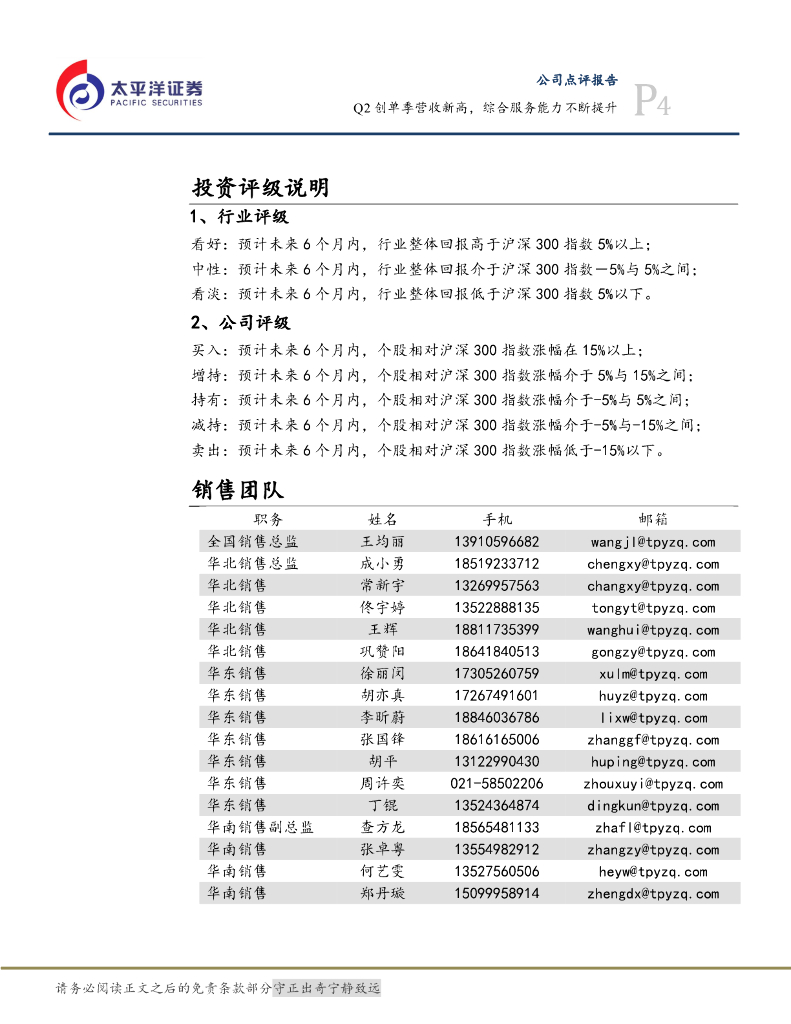 太平洋证券
PACIFIC SECURITIES

公司点评报告
Q2 创单季营收新高，综合服务能力不断提升 P4

投资评级说明

1、行业评级

看好：预计未来 6 个月内，行业整体回报高于沪深 300 指数 5%以上；
中性：预计未来 6 个月内，行业整体回报介于沪深 300 指数－5%与 5%之间；
看淡：预计未来 6 个月内，行业整体回报低于沪深 300 指数 5%以下。

2、公司评级

买入：预计未来 6 个月内，个股相对沪深 300 指数涨幅在 15%以上；
增持：预计未来 6 个月内，个股相对沪深 300 指数涨幅介于 5%与 15%之间；
持有：预计未来 6 个月内，个股相对沪深 300 指数涨幅介于-5%与 5%之间；
减持：预计未来 6 个月内，个股相对沪深 300 指数涨幅介于-5%与-15%之间；
卖出：预计未来 6 个月内，个股相对沪深 300 指数涨幅低于-15%以下。

销售团队

| 职务 | 姓名 | 手机 | 邮箱 |
|---|---|---|---|
| 全国销售总监 | 王均丽 | 13910596682 | wangjl@tpyzq.com |
| 华北销售总监 | 成小勇 | 18519233712 | chengxy@tpyzq.com |
| 华北销售 | 常新宇 | 13269957563 | changxy@tpyzq.com |
| 华北销售 | 佟宇婷 | 13522888135 | tongyt@tpyzq.com |
| 华北销售 | 王辉 | 18811735399 | wanghui@tpyzq.com |
| 华北销售 | 巩赞阳 | 18641840513 | gongzy@tpyzq.com |
| 华东销售 | 徐丽闵 | 17305260759 | xulm@tpyzq.com |
| 华东销售 | 胡亦真 | 17267491601 | huyz@tpyzq.com |
| 华东销售 | 李昕蔚 | 18846036786 | lixw@tpyzq.com |
| 华东销售 | 张国锋 | 18616165006 | zhanggf@tpyzq.com |
| 华东销售 | 胡平 | 13122990430 | huping@tpyzq.com |
| 华东销售 | 周许奕 | 021-58502206 | zhouxuyi@tpyzq.com |
| 华东销售 | 丁锟 | 13524364874 | dingkun@tpyzq.com |
| 华南销售副总监 | 查方龙 | 18565481133 | zhafl@tpyzq.com |
| 华南销售 | 张卓粤 | 13554982912 | zhangzy@tpyzq.com |
| 华南销售 | 何艺雯 | 13527560506 | heyw@tpyzq.com |
| 华南销售 | 郑丹璇 | 15099958914 | zhengdx@tpyzq.com |

请务必阅读正文之后的免责条款部分 守正出奇宁静致远